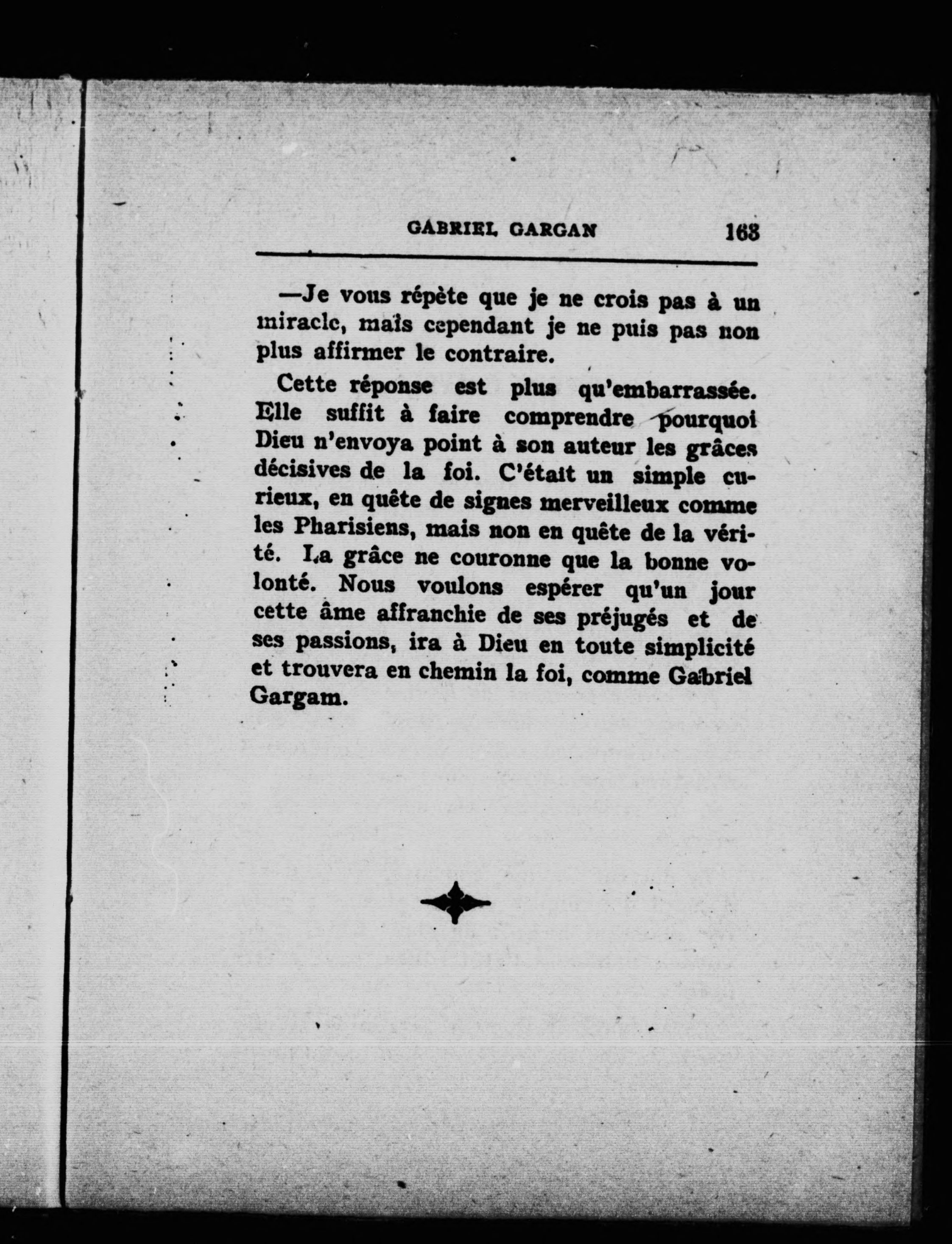 GABRIEL GARGAN 163

—Je vous répète que je ne crois pas à un miracle, mais cependant je ne puis pas non plus affirmer le contraire.

Cette réponse est plus qu'embarrassée. Elle suffit à faire comprendre pourquoi Dieu n'envoya point à son auteur les grâces décisives de la foi. C'était un simple curieux, en quête de signes merveilleux comme les Pharisiens, mais non en quête de la vérité. La grâce ne couronne que la bonne volonté. Nous voulons espérer qu'un jour cette âme affranchie de ses préjugés et de ses passions, ira à Dieu en toute simplicité et trouvera en chemin la foi, comme Gabriel Gargam.